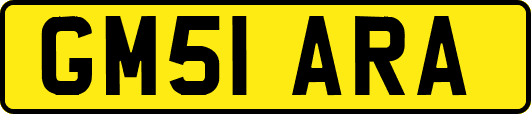 GM51 ARA